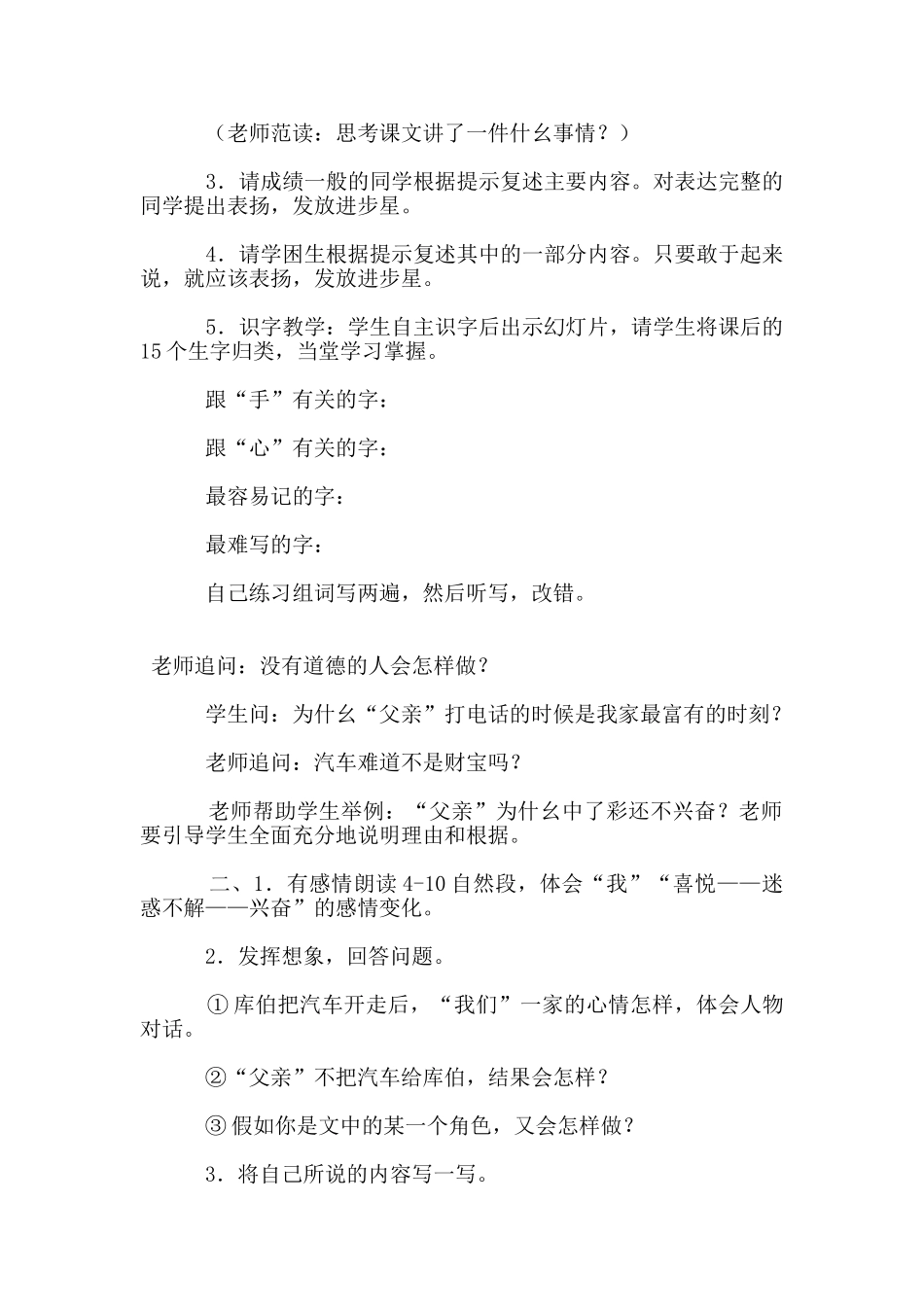 （老师范读：思考课文讲了一件什么事情？）

3．请成绩一般的同学根据提示复述主要内容。对表达完整的同学提出表扬，发放进步星。

4．请学困生根据提示复述其中的一部分内容。只要敢于起来说，就应该表扬，发放进步星。

5．识字教学：学生自主识字后出示幻灯片，请学生将课后的15个生字归类，当堂学习掌握。

跟“手”有关的字：

跟“心”有关的字：

最容易记的字：

最难写的字：

自己练习组词写两遍，然后听写，改错。

老师追问：没有道德的人会怎样做？

学生问：为什么“父亲”打电话的时候是我家最富有的时刻？

老师追问：汽车难道不是财宝吗？

老师帮助学生举例：“父亲”为什么中了彩还不兴奋？老师要引导学生全面充分地说明理由和根据。

二、1．有感情朗读4-10自然段，体会“我”“喜悦——迷惑不解——兴奋”的感情变化。

2．发挥想象，回答问题。

①库伯把汽车开走后，“我们”一家的心情怎样，体会人物对话。

②“父亲”不把汽车给库伯，结果会怎样？

③假如你是文中的某一个角色，又会怎样做？

3．将自己所说的内容写一写。